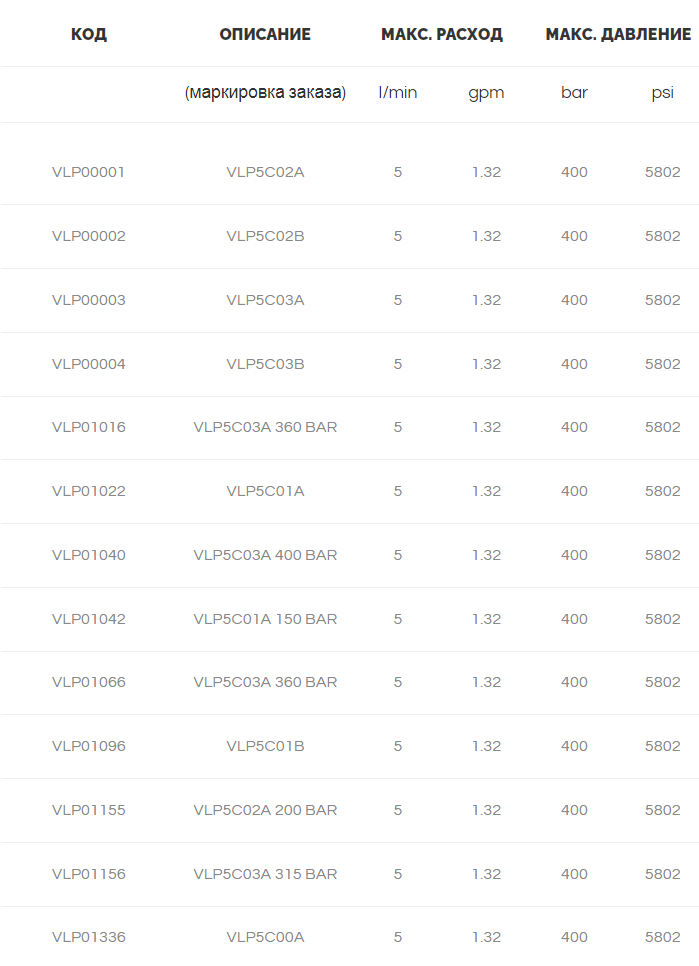 | КОД | ОПИСАНИЕ | МАКС. РАСХОД |  | МАКС. ДАВЛЕНИЕ |  |
|---|---|---|---|---|---|
|  | (маркировка заказа) | l/min | gpm | bar | psi |
| VLP00001 | VLP5C02A | 5 | 1.32 | 400 | 5802 |
| VLP00002 | VLP5C02B | 5 | 1.32 | 400 | 5802 |
| VLP00003 | VLP5C03A | 5 | 1.32 | 400 | 5802 |
| VLP00004 | VLP5C03B | 5 | 1.32 | 400 | 5802 |
| VLP01016 | VLP5C03A 360 BAR | 5 | 1.32 | 400 | 5802 |
| VLP01022 | VLP5C01A | 5 | 1.32 | 400 | 5802 |
| VLP01040 | VLP5C03A 400 BAR | 5 | 1.32 | 400 | 5802 |
| VLP01042 | VLP5C01A 150 BAR | 5 | 1.32 | 400 | 5802 |
| VLP01066 | VLP5C03A 360 BAR | 5 | 1.32 | 400 | 5802 |
| VLP01096 | VLP5C01B | 5 | 1.32 | 400 | 5802 |
| VLP01155 | VLP5C02A 200 BAR | 5 | 1.32 | 400 | 5802 |
| VLP01156 | VLP5C03A 315 BAR | 5 | 1.32 | 400 | 5802 |
| VLP01336 | VLP5C00A | 5 | 1.32 | 400 | 5802 |